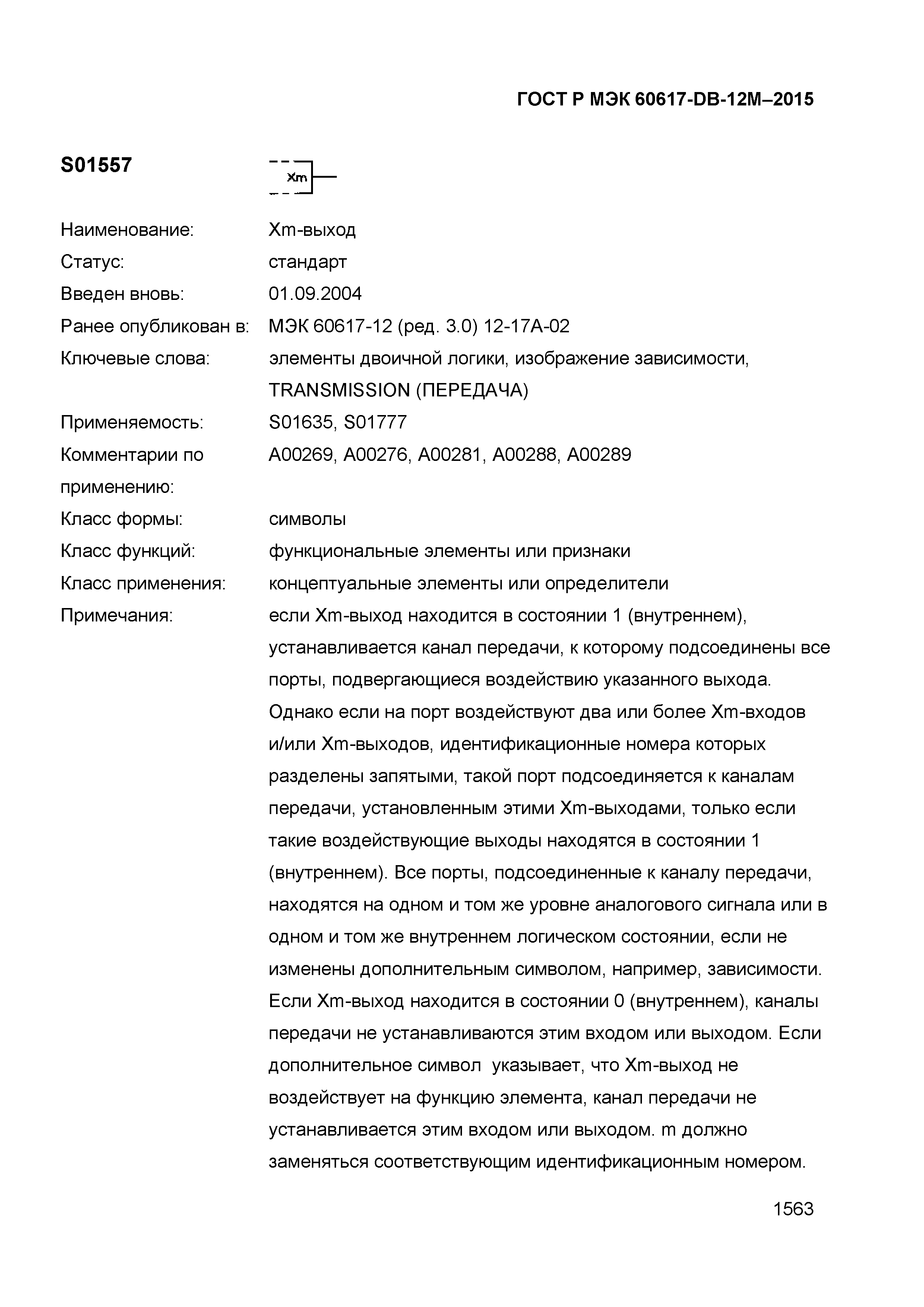 ГОСТ Р МЭК 60617-DB-12M–2015

S01557

Xm

Наименование: Xm-выход

Статус: стандарт

Введен вновь: 01.09.2004

Ранее опубликован в: МЭК 60617-12 (ред. 3.0) 12-17A-02

Ключевые слова: элементы двоичной логики, изображение зависимости, TRANSMISSION (ПЕРЕДАЧА)

Применяемость: S01635, S01777

Комментарии по применению: A00269, A00276, A00281, A00288, A00289

Класс формы: символы

Класс функций: функциональные элементы или признаки

Класс применения: концептуальные элементы или определители

Примечания: если Xm-выход находится в состоянии 1 (внутреннем), устанавливается канал передачи, к которому подсоединены все порты, подвергающиеся воздействию указанного выхода. Однако если на порт воздействуют два или более Xm-входов и/или Xm-выходов, идентификационные номера которых разделены запятыми, такой порт подсоединяется к каналам передачи, установленным этими Xm-выходами, только если такие воздействующие выходы находятся в состоянии 1 (внутреннем). Все порты, подсоединенные к каналу передачи, находятся на одном и том же уровне аналогового сигнала или в одном и том же внутреннем логическом состоянии, если не изменены дополнительным символом, например, зависимости. Если Xm-выход находится в состоянии 0 (внутреннем), каналы передачи не устанавливаются этим входом или выходом. Если дополнительное символ указывает, что Xm-выход не воздействует на функцию элемента, канал передачи не устанавливается этим входом или выходом. m должно заменяться соответствующим идентификационным номером.

1563